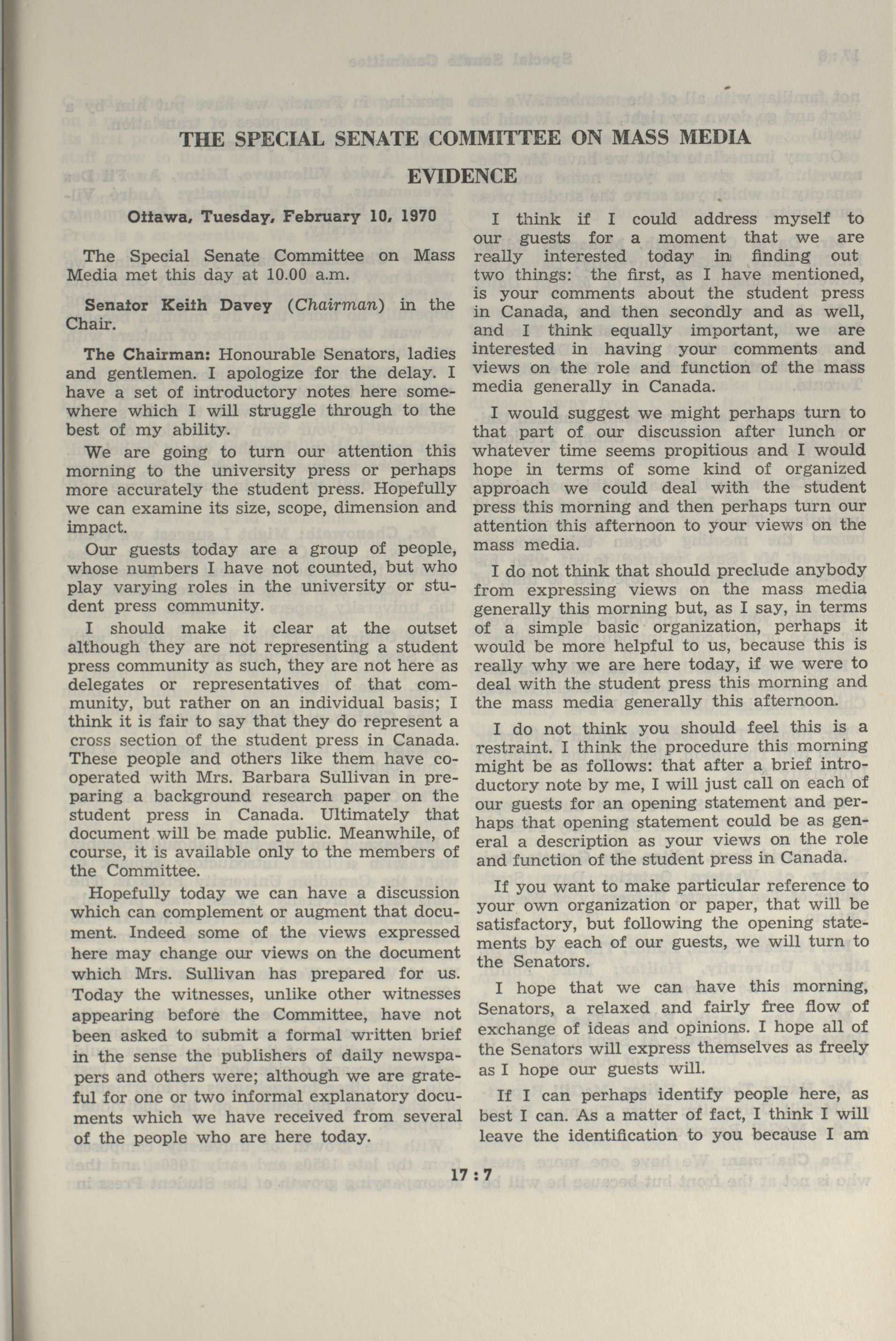 THE SPECIAL SENATE COMMITTEE ON MASS MEDIA

EVIDENCE

Ottawa, Tuesday, February 10, 1970

The Special Senate Committee on Mass Media met this day at 10.00 a.m.

Senator Keith Davey (Chairman) in the Chair.

The Chairman: Honourable Senators, ladies and gentlemen. I apologize for the delay. I have a set of introductory notes here somewhere which I will struggle through to the best of my ability.

We are going to turn our attention this morning to the university press or perhaps more accurately the student press. Hopefully we can examine its size, scope, dimension and impact.

Our guests today are a group of people, whose numbers I have not counted, but who play varying roles in the university or student press community.

I should make it clear at the outset although they are not representing a student press community as such, they are not here as delegates or representatives of that community, but rather on an individual basis; I think it is fair to say that they do represent a cross section of the student press in Canada. These people and others like them have cooperated with Mrs. Barbara Sullivan in preparing a background research paper on the student press in Canada. Ultimately that document will be made public. Meanwhile, of course, it is available only to the members of the Committee.

Hopefully today we can have a discussion which can complement or augment that document. Indeed some of the views expressed here may change our views on the document which Mrs. Sullivan has prepared for us. Today the witnesses, unlike other witnesses appearing before the Committee, have not been asked to submit a formal written brief in the sense the publishers of daily newspapers and others were; although we are grateful for one or two informal explanatory documents which we have received from several of the people who are here today.

I think if I could address myself to our guests for a moment that we are really interested today in finding out two things: the first, as I have mentioned, is your comments about the student press in Canada, and then secondly and as well, and I think equally important, we are interested in having your comments and views on the role and function of the mass media generally in Canada.

I would suggest we might perhaps turn to that part of our discussion after lunch or whatever time seems propitious and I would hope in terms of some kind of organized approach we could deal with the student press this morning and then perhaps turn our attention this afternoon to your views on the mass media.

I do not think that should preclude anybody from expressing views on the mass media generally this morning but, as I say, in terms of a simple basic organization, perhaps it would be more helpful to us, because this is really why we are here today, if we were to deal with the student press this morning and the mass media generally this afternoon.

I do not think you should feel this is a restraint. I think the procedure this morning might be as follows: that after a brief introductory note by me, I will just call on each of our guests for an opening statement and perhaps that opening statement could be as general a description as your views on the role and function of the student press in Canada.

If you want to make particular reference to your own organization or paper, that will be satisfactory, but following the opening statements by each of our guests, we will turn to the Senators.

I hope that we can have this morning, Senators, a relaxed and fairly free flow of exchange of ideas and opinions. I hope all of the Senators will express themselves as freely as I hope our guests will.

If I can perhaps identify people here, as best I can. As a matter of fact, I think I will leave the identification to you because I am

17 : 7